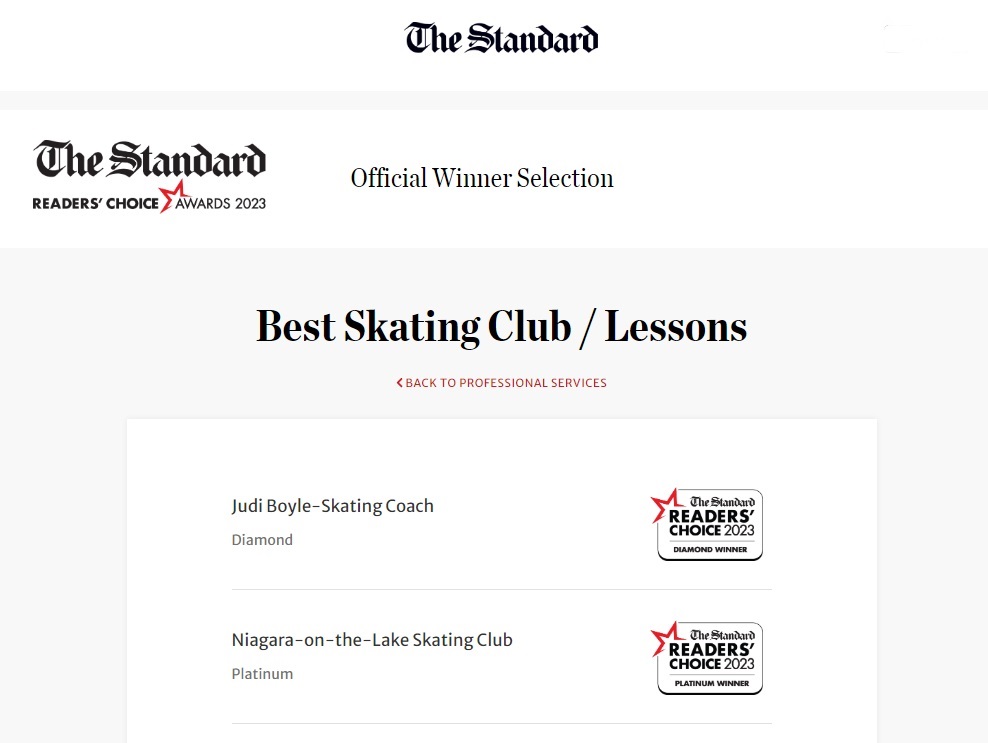 The Standard

The Standard
READERS' CHOICE AWARDS 2023

Official Winner Selection

Best Skating Club / Lessons

BACK TO PROFESSIONAL SERVICES

Judi Boyle-Skating Coach
Diamond

The Standard
READERS' CHOICE 2023
DIAMOND WINNER

Niagara-on-the-Lake Skating Club
Platinum

The Standard
READERS' CHOICE 2023
PLATINUM WINNER